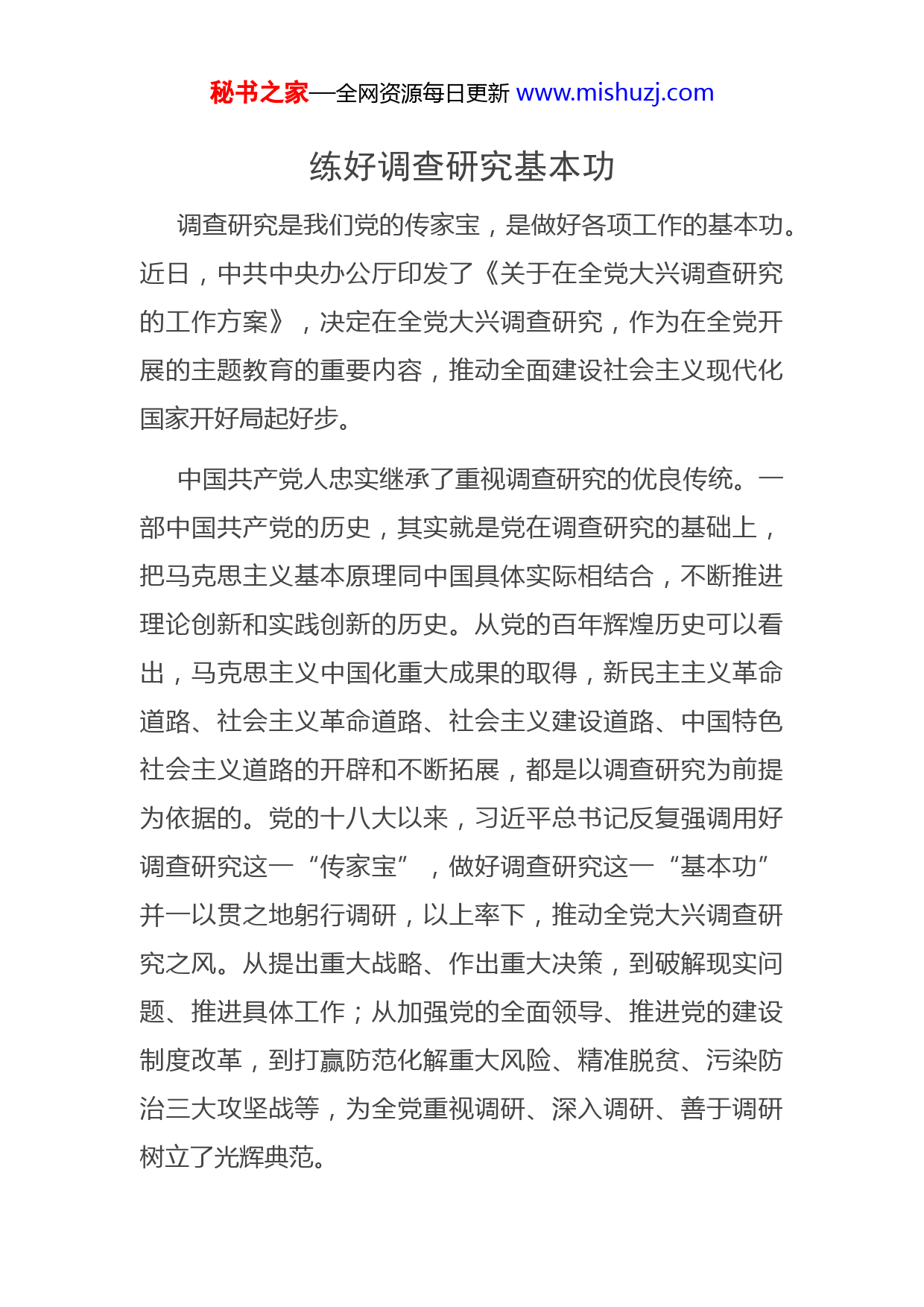 秘书之家—全网资源每日更新 www.mishuzj.com

练好调查研究基本功

调查研究是我们党的传家宝，是做好各项工作的基本功。近日，中共中央办公厅印发了《关于在全党大兴调查研究的工作方案》，决定在全党大兴调查研究，作为在全党开展的主题教育的重要内容，推动全面建设社会主义现代化国家开好局起好步。

中国共产党人忠实继承了重视调查研究的优良传统。一部中国共产党的历史，其实就是党在调查研究的基础上，把马克思主义基本原理同中国具体实际相结合，不断推进理论创新和实践创新的历史。从党的百年辉煌历史可以看出，马克思主义中国化重大成果的取得，新民主主义革命道路、社会主义革命道路、社会主义建设道路、中国特色社会主义道路的开辟和不断拓展，都是以调查研究为前提为依据的。党的十八大以来，习近平总书记反复强调用好调查研究这一“传家宝”，做好调查研究这一“基本功”并一以贯之地躬行调研，以上率下，推动全党大兴调查研究之风。从提出重大战略、作出重大决策，到破解现实问题、推进具体工作；从加强党的全面领导、推进党的建设制度改革，到打赢防范化解重大风险、精准脱贫、污染防治三大攻坚战等，为全党重视调研、深入调研、善于调研树立了光辉典范。